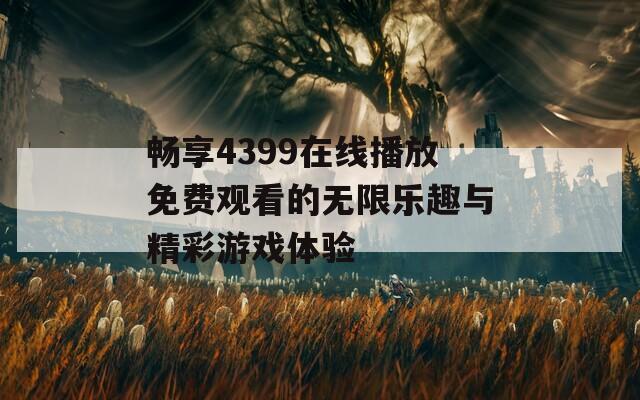 畅享4399在线播放免费观看的无限乐趣与精彩游戏体验